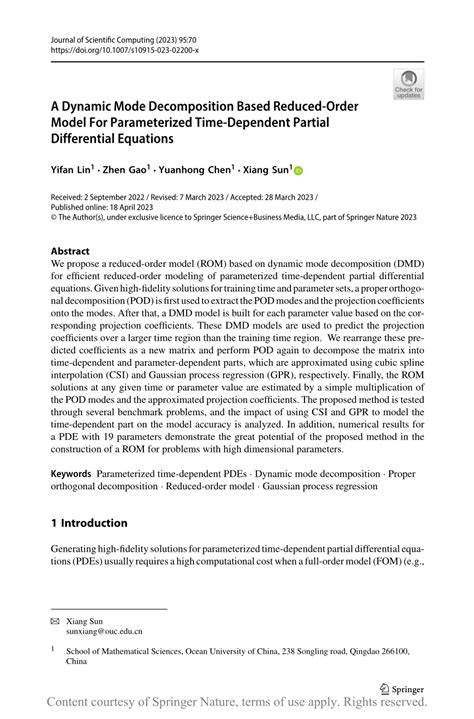 Journal of Scientific Computing (2023) 95:70
https://doi.org/10.1007/s10915-023-02200-x

Check for updates

A Dynamic Mode Decomposition Based Reduced-Order Model For Parameterized Time-Dependent Partial Differential Equations

Yifan Lin$^1$ · Zhen Gao$^1$ · Yuanhong Chen$^1$ · Xiang Sun$^1$

Received: 2 September 2022 / Revised: 7 March 2023 / Accepted: 28 March 2023 /
Published online: 18 April 2023
© The Author(s), under exclusive licence to Springer Science+Business Media, LLC, part of Springer Nature 2023

Abstract
We propose a reduced-order model (ROM) based on dynamic mode decomposition (DMD) for efficient reduced-order modeling of parameterized time-dependent partial differential equations. Given high-fidelity solutions for training time and parameter sets, a proper orthogonal decomposition (POD) is first used to extract the POD modes and the projection coefficients onto the modes. After that, a DMD model is built for each parameter value based on the corresponding projection coefficients. These DMD models are used to predict the projection coefficients over a larger time region than the training time region. We rearrange these predicted coefficients as a new matrix and perform POD again to decompose the matrix into time-dependent and parameter-dependent parts, which are approximated using cubic spline interpolation (CSI) and Gaussian process regression (GPR), respectively. Finally, the ROM solutions at any given time or parameter value are estimated by a simple multiplication of the POD modes and the approximated projection coefficients. The proposed method is tested through several benchmark problems, and the impact of using CSI and GPR to model the time-dependent part on the model accuracy is analyzed. In addition, numerical results for a PDE with 19 parameters demonstrate the great potential of the proposed method in the construction of a ROM for problems with high dimensional parameters.

Keywords Parameterized time-dependent PDEs · Dynamic mode decomposition · Proper orthogonal decomposition · Reduced-order model · Gaussian process regression

1 Introduction

Generating high-fidelity solutions for parameterized time-dependent partial differential equations (PDEs) usually requires a high computational cost when a full-order model (FOM) (e.g.,

✉ Xiang Sun
sunxiang@ouc.edu.cn

$^1$ School of Mathematical Sciences, Ocean University of China, 238 Songling road, Qingdao 266100, China

Springer

Content courtesy of Springer Nature, terms of use apply. Rights reserved.